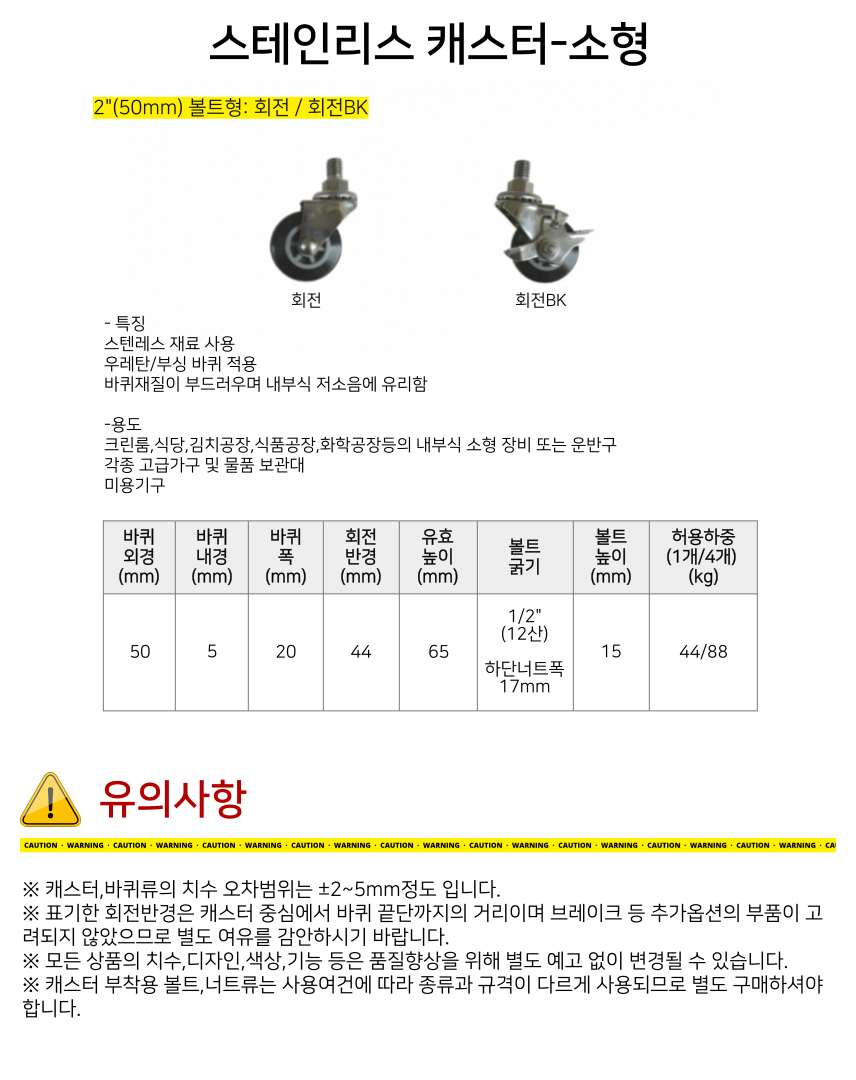 스테인리스 캐스터-소형

2"(50mm) 볼트형: 회전 / 회전BK

회전

회전BK

- 특징
스텐레스 재료 사용
우레탄/부싱 바퀴 적용
바퀴재질이 부드러우며 내부식 저소음에 유리함

-용도
크린룸,식당,김치공장,식품공장,화학공장등의 내부식 소형 장비 또는 운반구
각종 고급가구 및 물품 보관대
미용기구

| 바퀴 외경 (mm) | 바퀴 내경 (mm) | 바퀴 폭 (mm) | 회전 반경 (mm) | 유효 높이 (mm) | 볼트 굵기 | 볼트 높이 (mm) | 허용하중 (1개/4개) (kg) |
|---|---|---|---|---|---|---|---|
| 50 | 5 | 20 | 44 | 65 | 1/2" (12산) 하단너트폭 17mm | 15 | 44/88 |

유의사항

CAUTION · WARNING · CAUTION · WARNING · CAUTION · WARNING · CAUTION · WARNING · CAUTION · WARNING · CAUTION · WARNING · CAUTION · WARNING · CAUTION · WARNING · CAUTION · WARNING · CA

※ 캐스터,바퀴류의 치수 오차범위는 ±2~5mm정도 입니다.
※ 표기한 회전반경은 캐스터 중심에서 바퀴 끝단까지의 거리이며 브레이크 등 추가옵션의 부품이 고려되지 않았으므로 별도 여유를 감안하시기 바랍니다.
※ 모든 상품의 치수,디자인,색상,기능 등은 품질향상을 위해 별도 예고 없이 변경될 수 있습니다.
※ 캐스터 부착용 볼트,너트류는 사용여건에 따라 종류과 규격이 다르게 사용되므로 별도 구매하셔야 합니다.